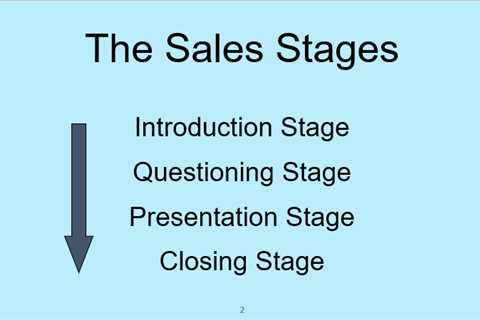 The Sales Stages

Introduction Stage

Questioning Stage

Presentation Stage

Closing Stage

2